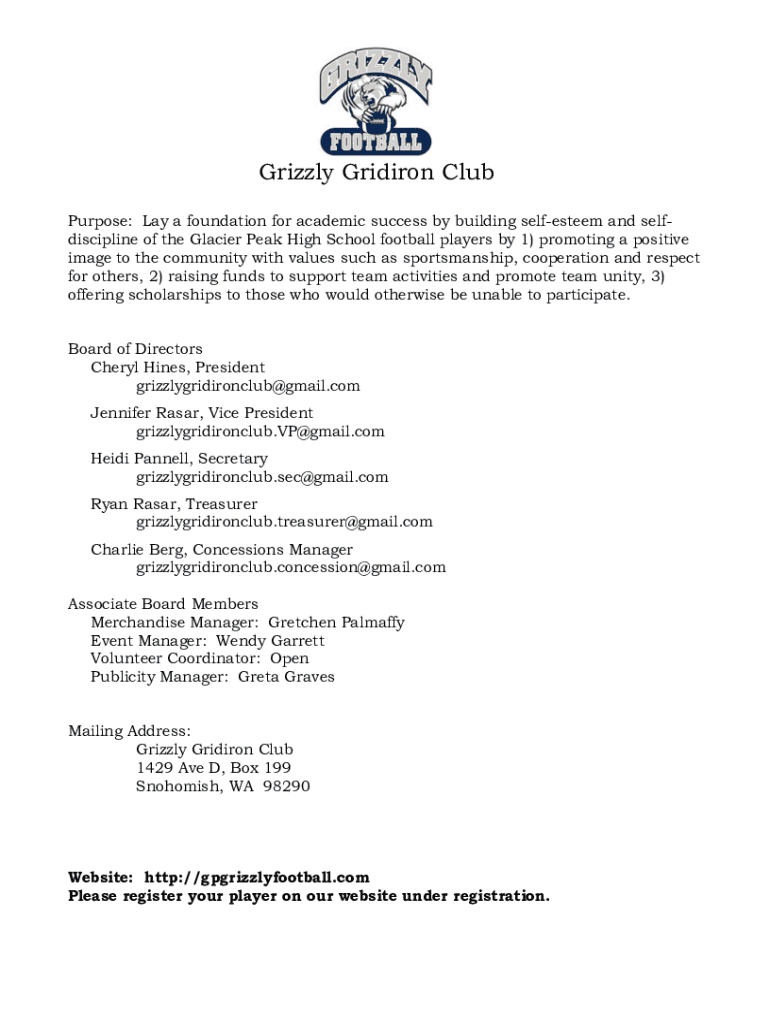 GRIZZLY
FOOTBALL

Grizzly Gridiron Club

Purpose: Lay a foundation for academic success by building self-esteem and self-discipline of the Glacier Peak High School football players by 1) promoting a positive image to the community with values such as sportsmanship, cooperation and respect for others, 2) raising funds to support team activities and promote team unity, 3) offering scholarships to those who would otherwise be unable to participate.

Board of Directors
Cheryl Hines, President
grizzlygridironclub@gmail.com
Jennifer Rasar, Vice President
grizzlygridironclub.VP@gmail.com
Heidi Pannell, Secretary
grizzlygridironclub.sec@gmail.com
Ryan Rasar, Treasurer
grizzlygridironclub.treasurer@gmail.com
Charlie Berg, Concessions Manager
grizzlygridironclub.concession@gmail.com

Associate Board Members
Merchandise Manager: Gretchen Palmaffy
Event Manager: Wendy Garrett
Volunteer Coordinator: Open
Publicity Manager: Greta Graves

Mailing Address:
Grizzly Gridiron Club
1429 Ave D, Box 199
Snohomish, WA 98290

Website: http://gpgrizzlyfootball.com
Please register your player on our website under registration.